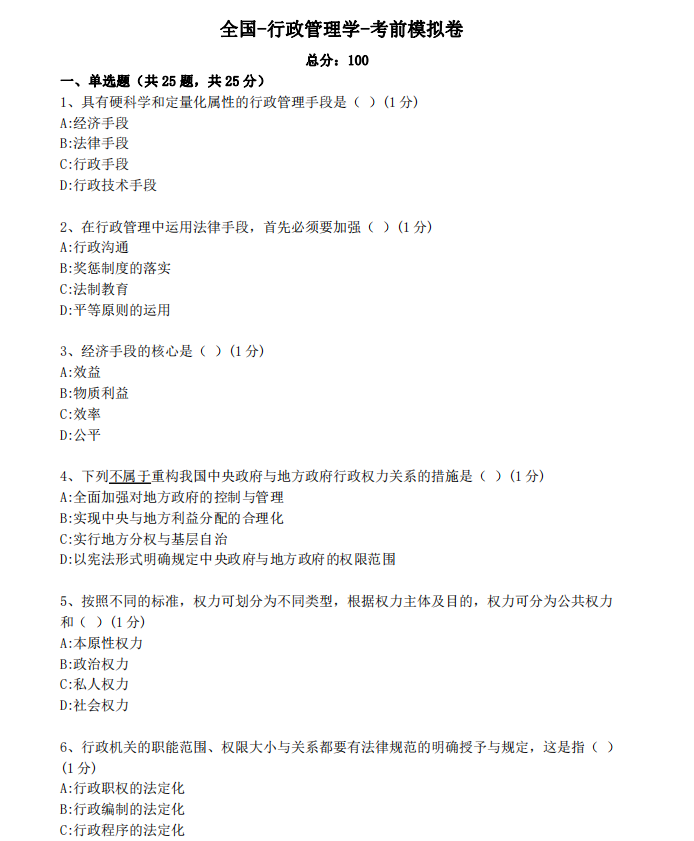 全国-行政管理学-考前模拟卷

总分：100

一、单选题（共 25 题，共 25 分）

1、具有硬科学和定量化属性的行政管理手段是（ ）(1 分)
A:经济手段
B:法律手段
C:行政手段
D:行政技术手段

2、在行政管理中运用法律手段，首先必须要加强（ ）(1 分)
A:行政沟通
B:奖惩制度的落实
C:法制教育
D:平等原则的运用

3、经济手段的核心是（ ）(1 分)
A:效益
B:物质利益
C:效率
D:公平

4、下列不属于重构我国中央政府与地方政府行政权力关系的措施是（ ）(1 分)
A:全面加强对地方政府的控制与管理
B:实现中央与地方利益分配的合理化
C:实行地方分权与基层自治
D:以宪法形式明确规定中央政府与地方政府的权限范围

5、按照不同的标准，权力可划分为不同类型，根据权力主体及目的，权力可分为公共权力和（ ）(1 分)
A:本原性权力
B:政治权力
C:私人权力
D:社会权力

6、行政机关的职能范围、权限大小与关系都要有法律规范的明确授予与规定，这是指（ ）(1 分)
A:行政职权的法定化
B:行政编制的法定化
C:行政程序的法定化